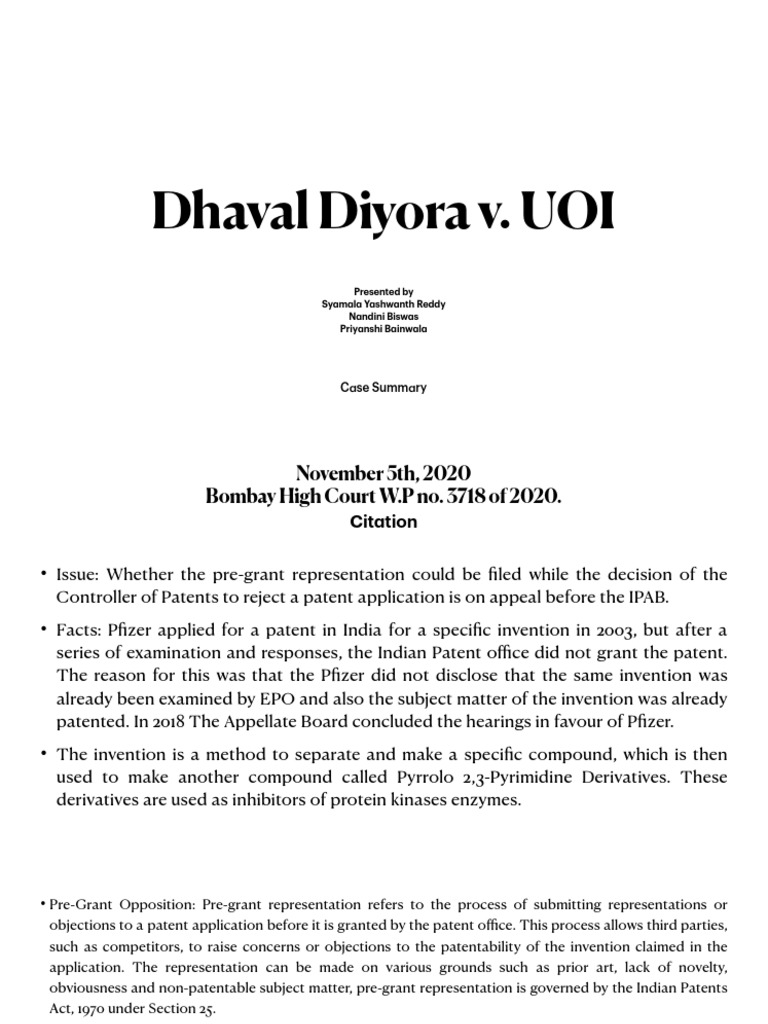 Dhaval Diyora v. UOI

Presented by
Syamala Yashwanth Reddy
Nandini Biswas
Priyanshi Bainwala

Case Summary

November 5th, 2020
Bombay High Court W.P no. 3718 of 2020.
Citation

• Issue: Whether the pre-grant representation could be filed while the decision of the Controller of Patents to reject a patent application is on appeal before the IPAB.

• Facts: Pfizer applied for a patent in India for a specific invention in 2003, but after a series of examination and responses, the Indian Patent office did not grant the patent. The reason for this was that the Pfizer did not disclose that the same invention was already been examined by EPO and also the subject matter of the invention was already patented. In 2018 The Appellate Board concluded the hearings in favour of Pfizer.

• The invention is a method to separate and make a specific compound, which is then used to make another compound called Pyrrolo 2,3-Pyrimidine Derivatives. These derivatives are used as inhibitors of protein kinases enzymes.

• Pre-Grant Opposition: Pre-grant representation refers to the process of submitting representations or objections to a patent application before it is granted by the patent office. This process allows third parties, such as competitors, to raise concerns or objections to the patentability of the invention claimed in the application. The representation can be made on various grounds such as prior art, lack of novelty, obviousness and non-patentable subject matter, pre-grant representation is governed by the Indian Patents Act, 1970 under Section 25.